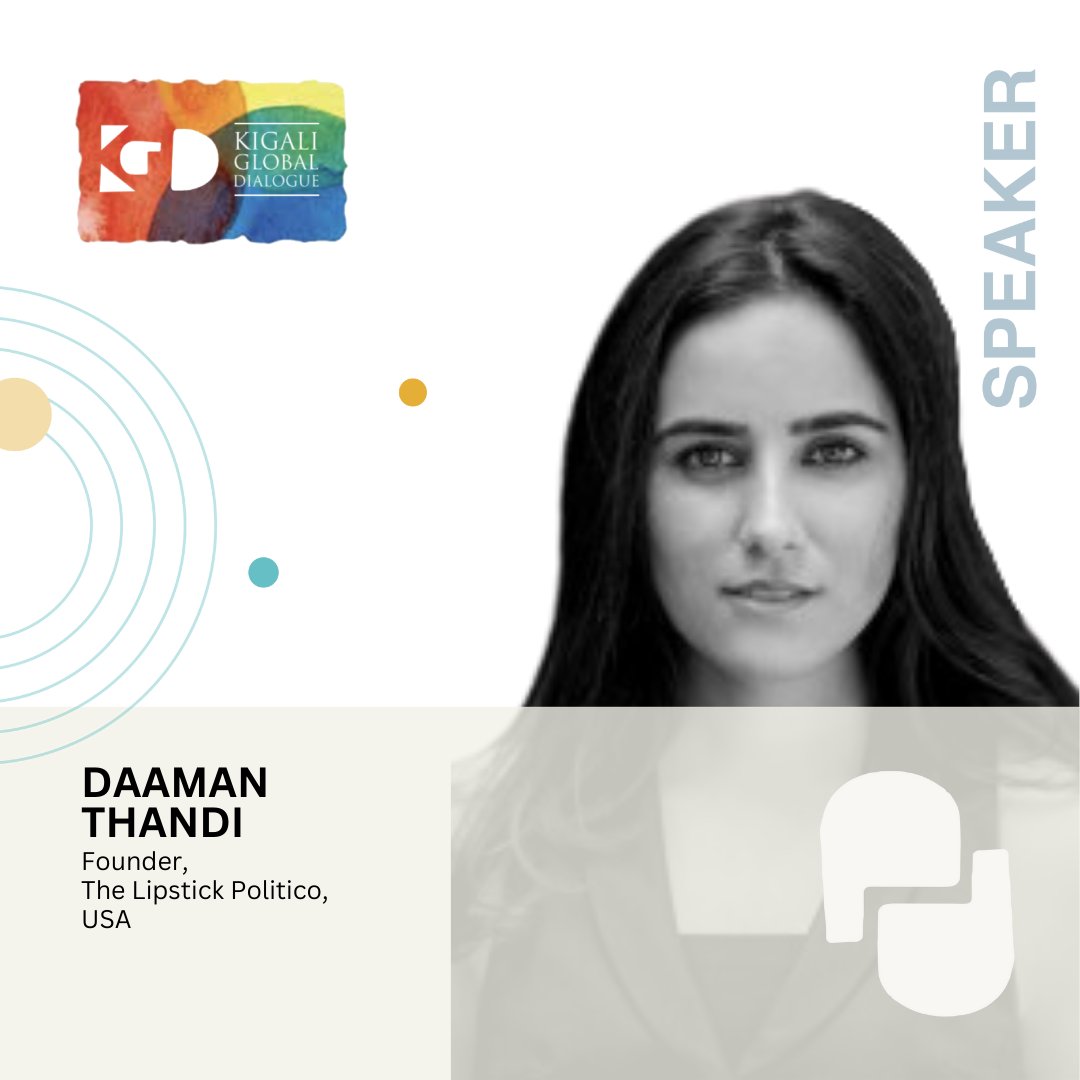 KGD KIGALI GLOBAL DIALOGUE

SPEAKER

DAAMAN THANDI
Founder,
The Lipstick Politico,
USA